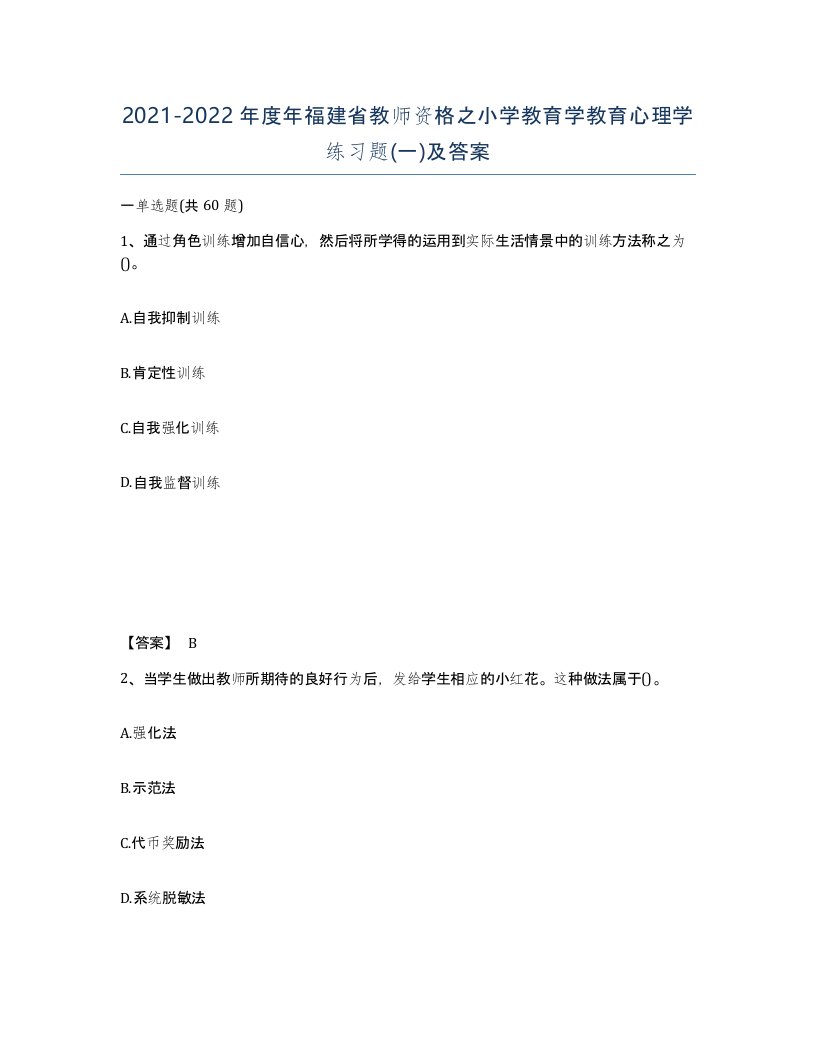 2021-2022年度年福建省教师资格之小学教育学教育心理学练习题(一)及答案

一单选题(共 60 题)

1、通过角色训练增加自信心，然后将所学得的运用到实际生活情景中的训练方法称之为()。

A.自我抑制训练

B.肯定性训练

C.自我强化训练

D.自我监督训练

【答案】 B

2、当学生做出教师所期待的良好行为后，发给学生相应的小红花。这种做法属于()。

A.强化法

B.示范法

C.代币奖励法

D.系统脱敏法